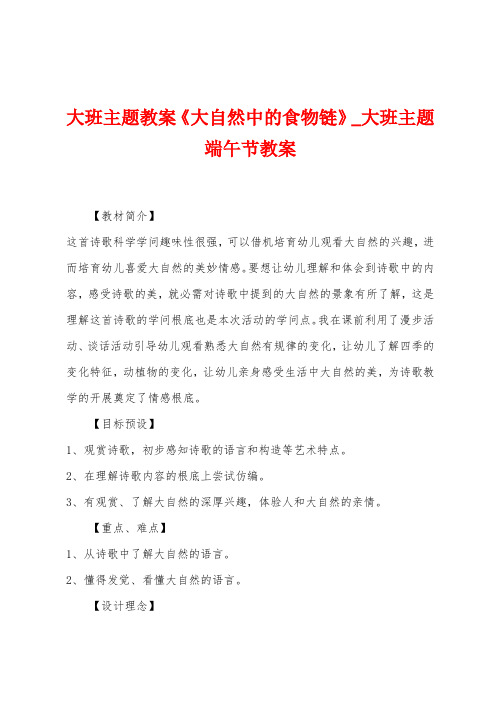 大班主题教案《大自然中的食物链》_大班主题端午节教案

【教材简介】

这首诗歌科学学问趣味性很强，可以借机培育幼儿观看大自然的兴趣，进而培育幼儿喜爱大自然的美妙情感。要想让幼儿理解和体会到诗歌中的内容，感受诗歌的美，就必需对诗歌中提到的大自然的景象有所了解，这是理解这首诗歌的学问根底也是本次活动的学问点。我在课前利用了漫步活动、谈话活动引导幼儿观看熟悉大自然有规律的变化，让幼儿了解四季的变化特征，动植物的变化，让幼儿亲身感受生活中大自然的美，为诗歌教学的开展奠定了情感根底。

【目标预设】

1、观赏诗歌，初步感知诗歌的语言和构造等艺术特点。

2、在理解诗歌内容的根底上尝试仿编。

3、有观赏、了解大自然的深厚兴趣，体验人和大自然的亲情。

【重点、难点】

1、从诗歌中了解大自然的语言。

2、懂得发觉、看懂大自然的语言。

【设计理念】